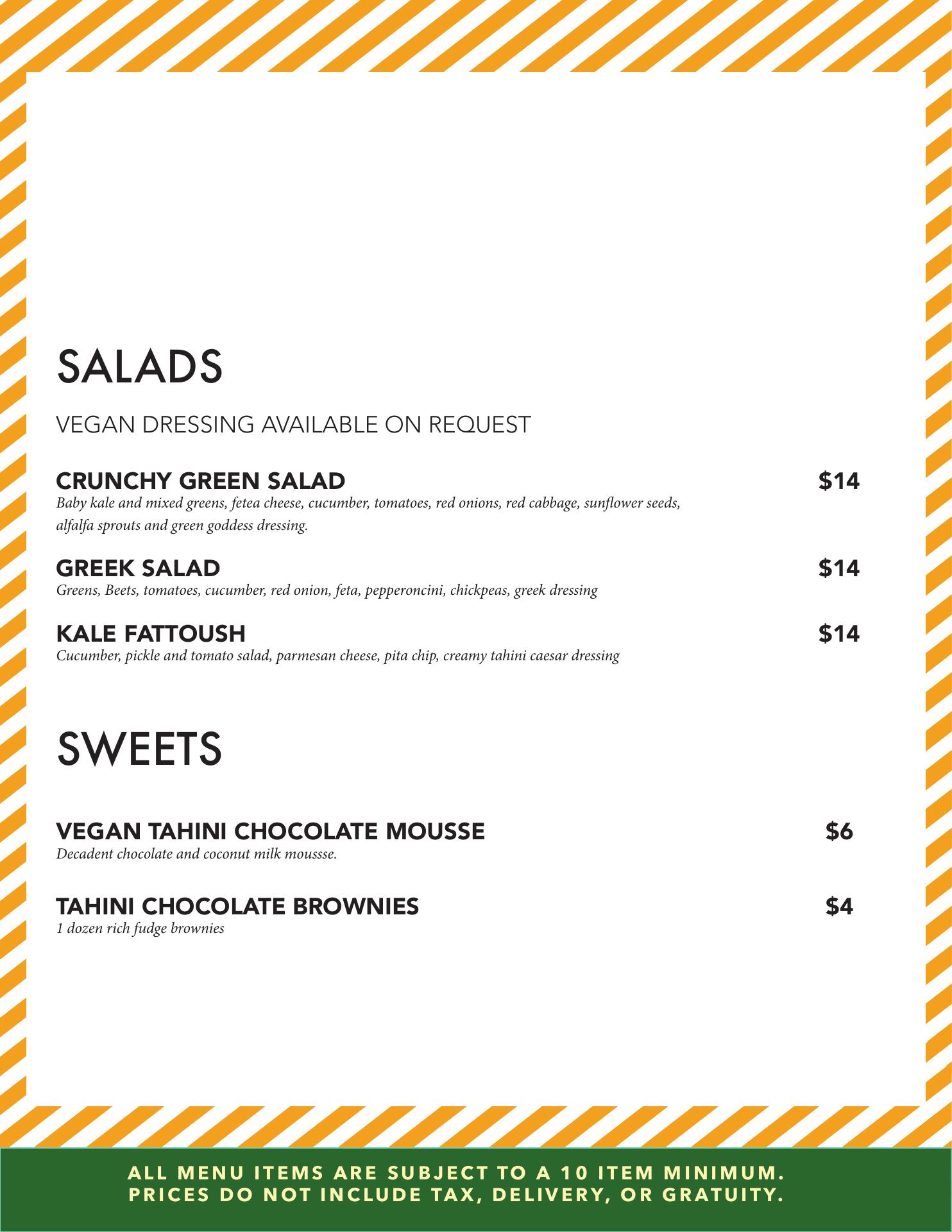 SALADS

VEGAN DRESSING AVAILABLE ON REQUEST

CRUNCHY GREEN SALAD $14
Baby kale and mixed greens, fetea cheese, cucumber, tomatoes, red onions, red cabbage, sunflower seeds, alfalfa sprouts and green goddess dressing.

GREEK SALAD $14
Greens, Beets, tomatoes, cucumber, red onion, feta, pepperoncini, chickpeas, greek dressing

KALE FATTOUSH $14
Cucumber, pickle and tomato salad, parmesan cheese, pita chip, creamy tahini caesar dressing

SWEETS

VEGAN TAHINI CHOCOLATE MOUSSE $6
Decadent chocolate and coconut milk moussse.

TAHINI CHOCOLATE BROWNIES $4
1 dozen rich fudge brownies

ALL MENU ITEMS ARE SUBJECT TO A 10 ITEM MINIMUM.
PRICES DO NOT INCLUDE TAX, DELIVERY, OR GRATUITY.